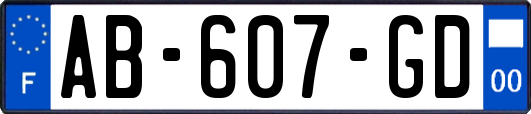 F

AB-607-GD

00